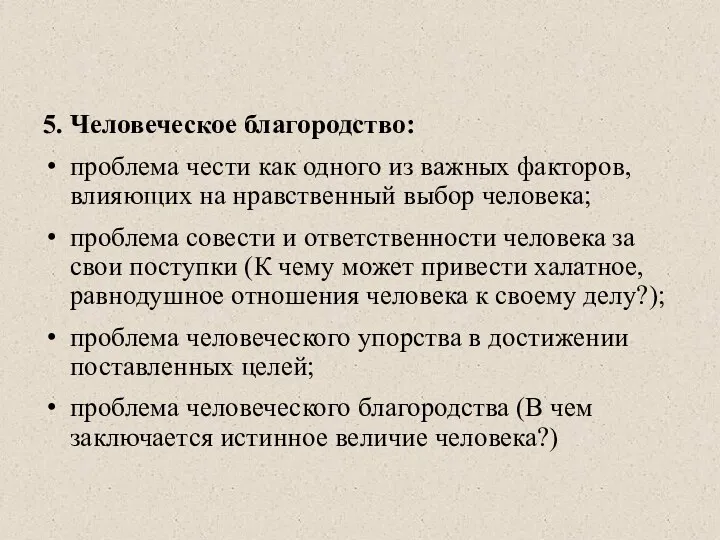 5. Человеческое благородство:

• проблема чести как одного из важных факторов, влияющих на нравственный выбор человека;

• проблема совести и ответственности человека за свои поступки (К чему может привести халатное, равнодушное отношения человека к своему делу?);

• проблема человеческого упорства в достижении поставленных целей;

• проблема человеческого благородства (В чем заключается истинное величие человека?)